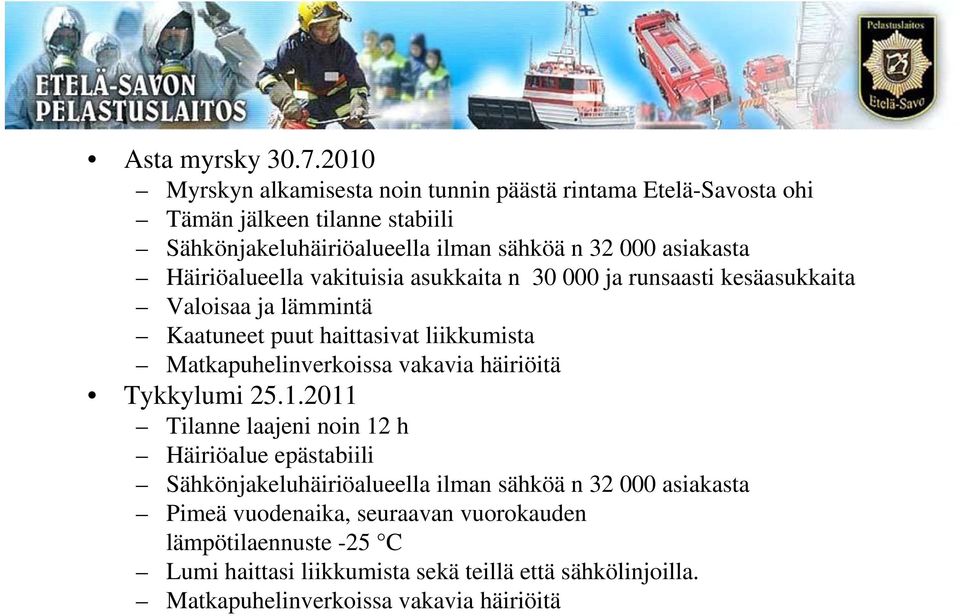 ETELÄ-SAVON PELASTUSLAITOS

Pelastuslaitos
Etelä-Savo

• Asta myrsky 30.7.2010
– Myrskyn alkamisesta noin tunnin päästä rintama Etelä-Savosta ohi
– Tämän jälkeen tilanne stabiili
– Sähkönjakeluhäiriöalueella ilman sähköä n 32 000 asiakasta
– Häiriöalueella vakituisia asukkaita n 30 000 ja runsaasti kesäasukkaita
– Valoisaa ja lämmintä
– Kaatuneet puut haittasivat liikkumista
– Matkapuhelinverkoissa vakavia häiriöitä
• Tykkylumi 25.1.2011
– Tilanne laajeni noin 12 h
– Häiriöalue epästabiili
– Sähkönjakeluhäiriöalueella ilman sähköä n 32 000 asiakasta
– Pimeä vuodenaika, seuraavan vuorokauden lämpötilaennuste -25 °C
– Lumi haittasi liikkumista sekä teillä että sähkölinjoilla.
– Matkapuhelinverkoissa vakavia häiriöitä